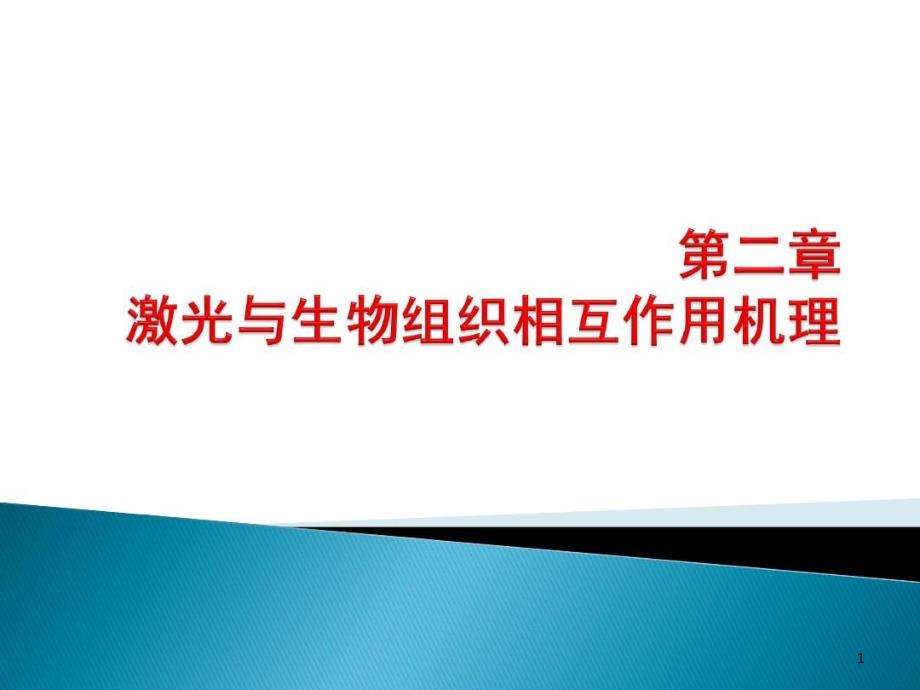 第二章
激光与生物组织相互作用机理

1